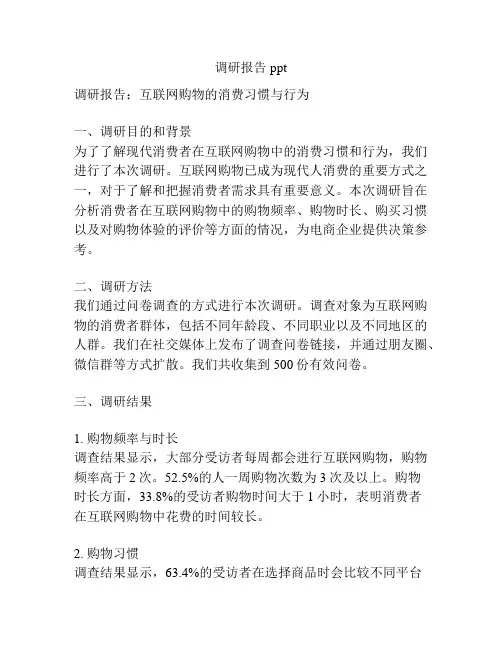 调研报告 ppt

调研报告：互联网购物的消费习惯与行为

一、调研目的和背景
为了了解现代消费者在互联网购物中的消费习惯和行为，我们进行了本次调研。互联网购物已成为现代人消费的重要方式之一，对于了解和把握消费者需求具有重要意义。本次调研旨在分析消费者在互联网购物中的购物频率、购物时长、购买习惯以及对购物体验的评价等方面的情况，为电商企业提供决策参考。

二、调研方法
我们通过问卷调查的方式进行本次调研。调查对象为互联网购物的消费者群体，包括不同年龄段、不同职业以及不同地区的人群。我们在社交媒体上发布了调查问卷链接，并通过朋友圈、微信群等方式扩散。我们共收集到 500 份有效问卷。

三、调研结果

1. 购物频率与时长
调查结果显示，大部分受访者每周都会进行互联网购物，购物频率高于 2 次。52.5%的人一周购物次数为 3 次及以上。购物时长方面，33.8%的受访者购物时间大于 1 小时，表明消费者在互联网购物中花费的时间较长。

2. 购物习惯
调查结果显示，63.4%的受访者在选择商品时会比较不同平台